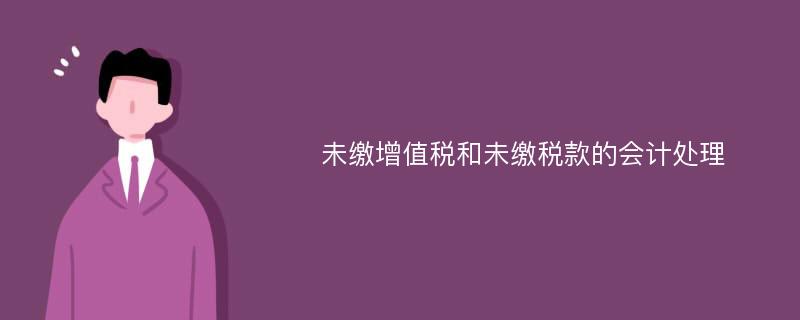 未缴增值税和未缴税款的会计处理